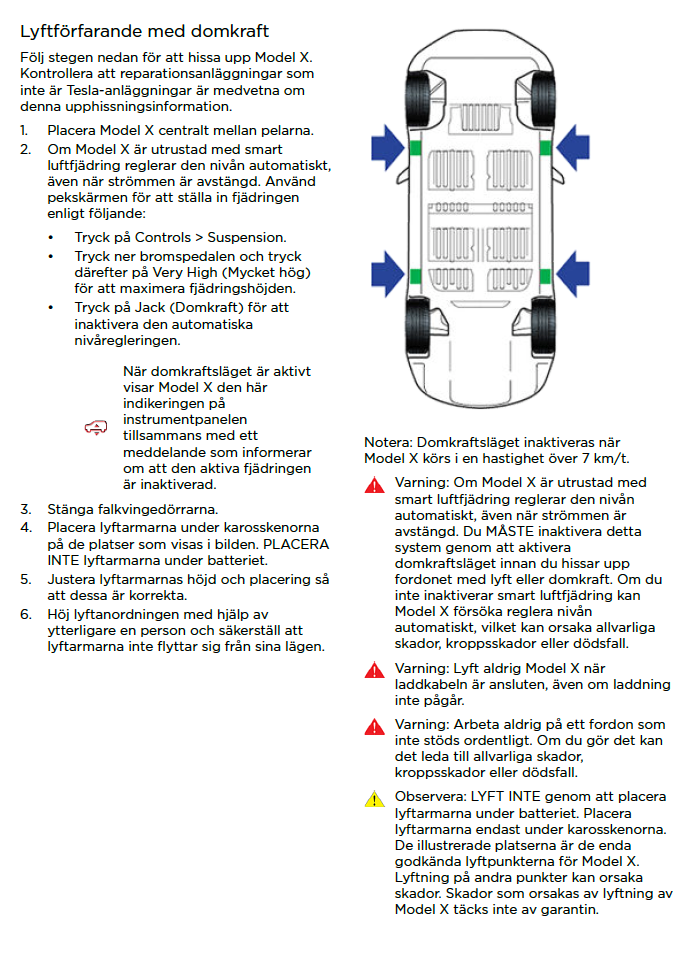 Lyftförfarande med domkraft

Följ stegen nedan för att hissa upp Model X. Kontrollera att reparationsanläggningar som inte är Tesla-anläggningar är medvetna om denna upphissningsinformation.

1. Placera Model X centralt mellan pelarna.
2. Om Model X är utrustad med smart luftfjädring reglerar den nivån automatiskt, även när strömmen är avstängd. Använd pekskärmen för att ställa in fjädringen enligt följande:
• Tryck på Controls > Suspension.
• Tryck ner bromspedalen och tryck därefter på Very High (Mycket hög) för att maximera fjädringshöjden.
• Tryck på Jack (Domkraft) för att inaktivera den automatiska nivåregleringen.

När domkraftsläget är aktivt visar Model X den här indikeringen på instrumentpanelen tillsammans med ett meddelande som informerar om att den aktiva fjädringen är inaktiverad.

3. Stänga falkvingedörrarna.
4. Placera lyftarmarna under karosskenorna på de platser som visas i bilden. PLACERA INTE lyftarmarna under batteriet.
5. Justera lyftarmarnas höjd och placering så att dessa är korrekta.
6. Höj lyftanordningen med hjälp av ytterligare en person och säkerställ att lyftarmarna inte flyttar sig från sina lägen.

Notera: Domkraftsläget inaktiveras när Model X körs i en hastighet över 7 km/t.

Varning: Om Model X är utrustad med smart luftfjädring reglerar den nivån automatiskt, även när strömmen är avstängd. Du MÅSTE inaktivera detta system genom att aktivera domkraftsläget innan du hissar upp fordonet med lyft eller domkraft. Om du inte inaktiverar smart luftfjädring kan Model X försöka reglera nivån automatiskt, vilket kan orsaka allvarliga skador, kroppsskador eller dödsfall.

Varning: Lyft aldrig Model X när laddkabeln är ansluten, även om laddning inte pågår.

Varning: Arbeta aldrig på ett fordon som inte stöds ordentligt. Om du gör det kan det leda till allvarliga skador, kroppsskador eller dödsfall.

Observera: LYFT INTE genom att placera lyftarmarna under batteriet. Placera lyftarmarna endast under karosskenorna. De illustrerade platserna är de enda godkända lyftpunkterna för Model X. Lyftning på andra punkter kan orsaka skador. Skador som orsakas av lyftning av Model X täcks inte av garantin.